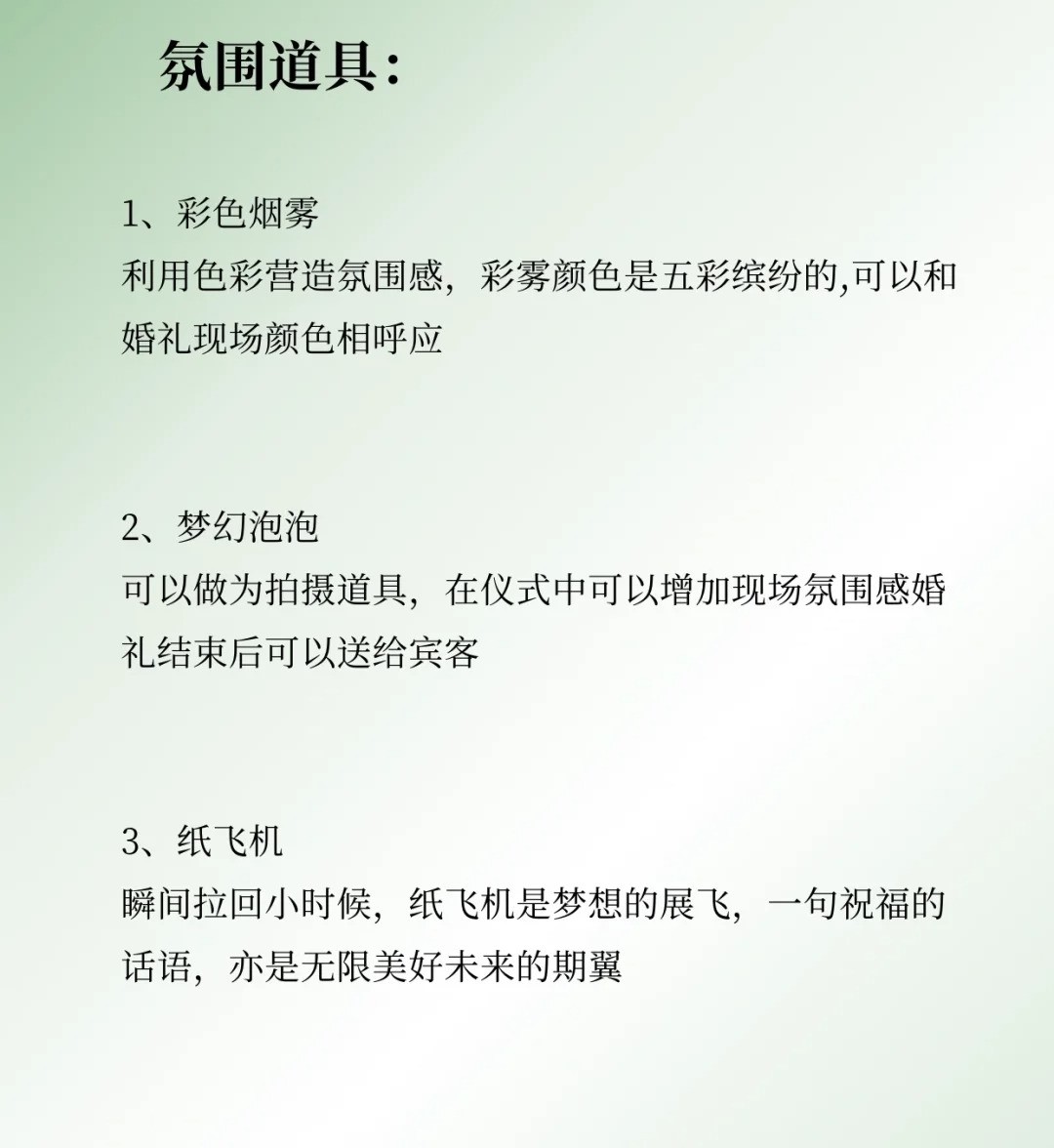 氛围道具：

1、彩色烟雾
利用色彩营造氛围感，彩雾颜色是五彩缤纷的,可以和婚礼现场颜色相呼应

2、梦幻泡泡
可以做为拍摄道具，在仪式中可以增加现场氛围感婚礼结束后可以送给宾客

3、纸飞机
瞬间拉回小时候，纸飞机是梦想的展飞，一句祝福的话语，亦是无限美好未来的期翼